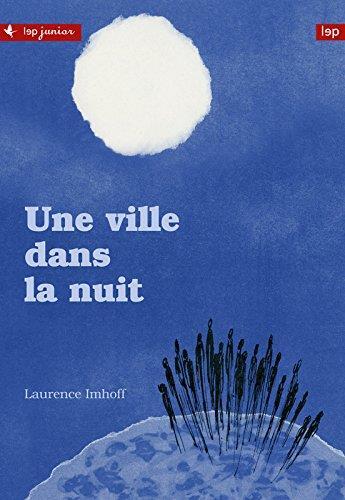 lep junior

lep

Une ville dans la nuit

Laurence Imhoff